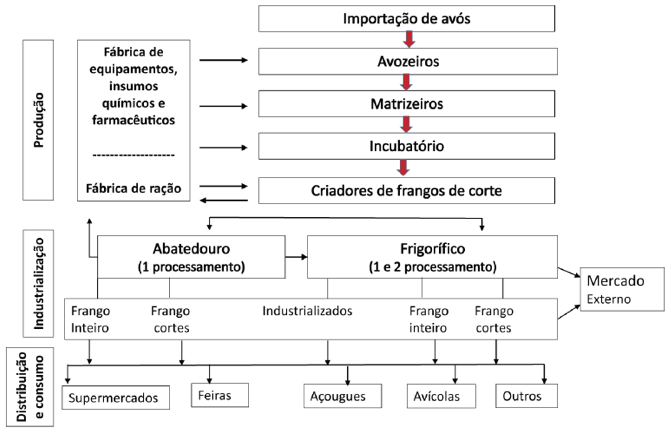 Produção

Fábrica de equipamentos, insumos químicos e farmacêuticos

-------------------

Fábrica de ração

Importação de avós

Avozeiros

Matrizeiros

Incubatório

Criadores de frangos de corte

Industrialização

Abatedouro
(1 processamento)

Frigorífico
(1 e 2 processamento)

Mercado
Externo

Frango Inteiro

Frango cortes

Industrializados

Frango inteiro

Frango cortes

Distribuição e consumo

Supermercados

Feiras

Açougues

Avícolas

Outros